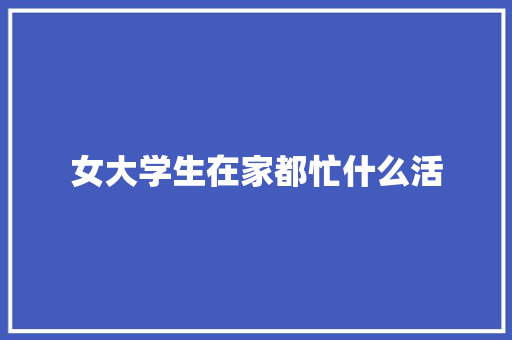 女大学生在家都忙什么活